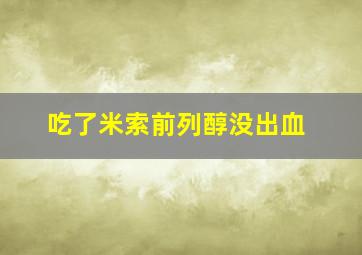 吃了米索前列醇没出血